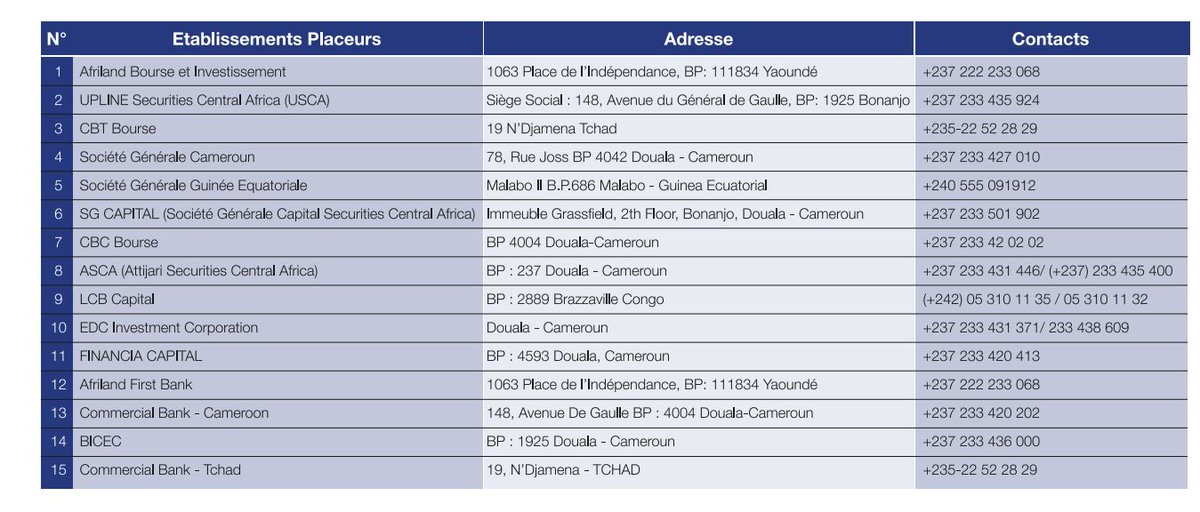 | N° | Etablissements Placeurs | Adresse | Contacts |
|---|---|---|---|
| 1 | Afriland Bourse et Investissement | 1063 Place de l'Indépendance, BP: 111834 Yaoundé | +237 222 233 068 |
| 2 | UPLINE Securities Central Africa (USCA) | Siège Social : 148, Avenue du Général de Gaulle, BP: 1925 Bonanjo | +237 233 435 924 |
| 3 | CBT Bourse | 19 N'Djamena Tchad | +235-22 52 28 29 |
| 4 | Société Générale Cameroun | 78, Rue Joss BP 4042 Douala - Cameroun | +237 233 427 010 |
| 5 | Société Générale Guinée Equatoriale | Malabo II B.P.686 Malabo - Guinea Ecuatorial | +240 555 091912 |
| 6 | SG CAPITAL (Société Générale Capital Securities Central Africa) | Immeuble Grassfield, 2th Floor, Bonanjo, Douala - Cameroun | +237 233 501 902 |
| 7 | CBC Bourse | BP 4004 Douala-Cameroun | +237 233 42 02 02 |
| 8 | ASCA (Attijari Securities Central Africa) | BP : 237 Douala - Cameroun | +237 233 431 446/ (+237) 233 435 400 |
| 9 | LCB Capital | BP : 2889 Brazzaville Congo | (+242) 05 310 11 35 / 05 310 11 32 |
| 10 | EDC Investment Corporation | Douala - Cameroun | +237 233 431 371/ 233 438 609 |
| 11 | FINANCIA CAPITAL | BP : 4593 Douala, Cameroun | +237 233 420 413 |
| 12 | Afriland First Bank | 1063 Place de l'Indépendance, BP: 111834 Yaoundé | +237 222 233 068 |
| 13 | Commercial Bank - Cameroon | 148, Avenue De Gaulle BP : 4004 Douala-Cameroun | +237 233 420 202 |
| 14 | BICEC | BP : 1925 Douala - Cameroun | +237 233 436 000 |
| 15 | Commercial Bank - Tchad | 19, N'Djamena - TCHAD | +235-22 52 28 29 |